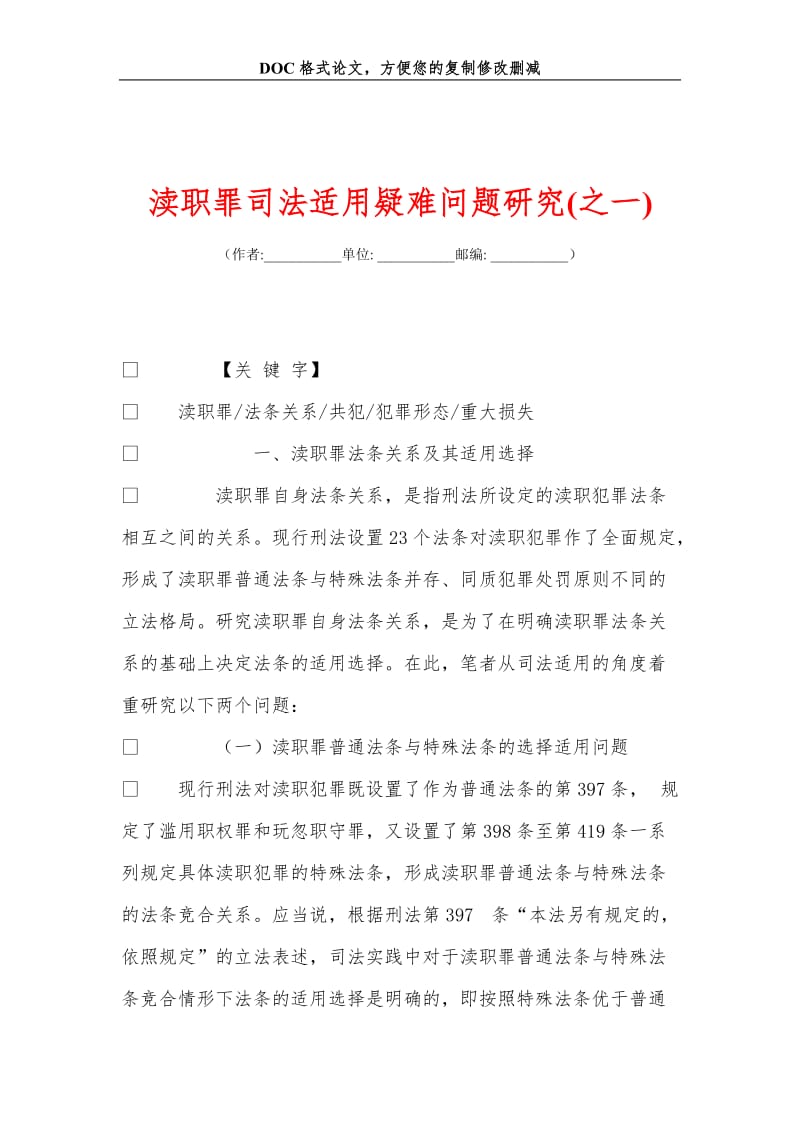 DOC 格式论文，方便您的复制修改删减

渎职罪司法适用疑难问题研究(之一)

（作者:__________单位: __________邮编: __________）

□ 【关 键 字】

□ 渎职罪/法条关系/共犯/犯罪形态/重大损失

□ 一、渎职罪法条关系及其适用选择

□ 渎职罪自身法条关系，是指刑法所设定的渎职犯罪法条相互之间的关系。现行刑法设置 23 个法条对渎职犯罪作了全面规定，形成了渎职罪普通法条与特殊法条并存、同质犯罪处罚原则不同的立法格局。研究渎职罪自身法条关系，是为了在明确渎职罪法条关系的基础上决定法条的适用选择。在此，笔者从司法适用的角度着重研究以下两个问题：

□ （一）渎职罪普通法条与特殊法条的选择适用问题

□ 现行刑法对渎职犯罪既设置了作为普通法条的第 397 条， 规定了滥用职权罪和玩忽职守罪，又设置了第 398 条至第 419 条一系列规定具体渎职犯罪的特殊法条，形成渎职罪普通法条与特殊法条的法条竞合关系。应当说，根据刑法第 397 条“本法另有规定的，依照规定”的立法表述，司法实践中对于渎职罪普通法条与特殊法条竞合情形下法条的适用选择是明确的，即按照特殊法条优于普通